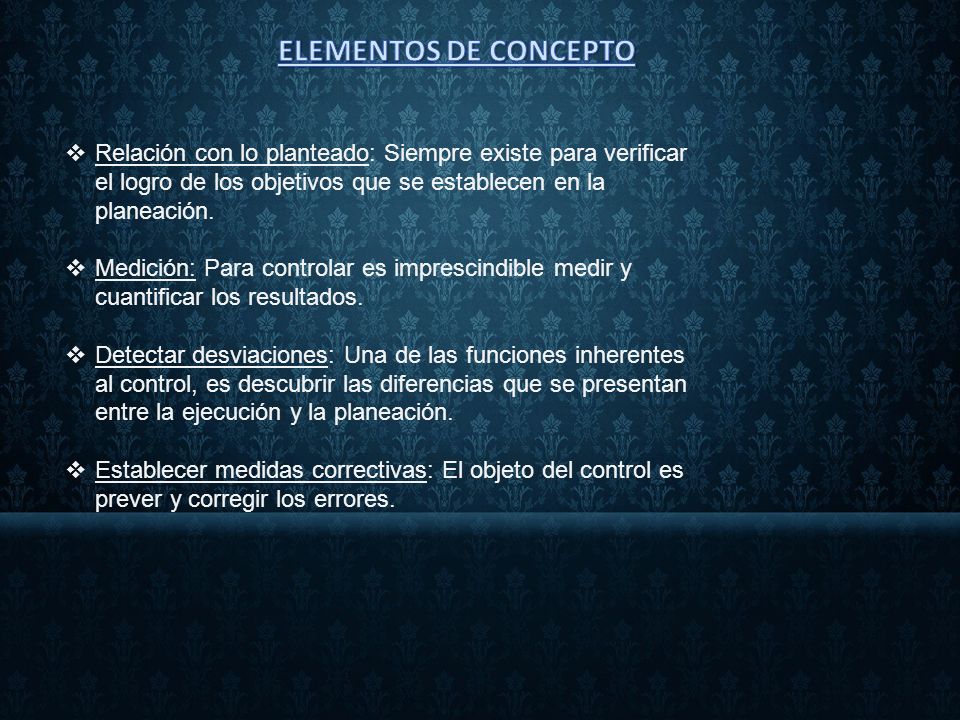 ELEMENTOS DE CONCEPTO

❖ Relación con lo planteado: Siempre existe para verificar el logro de los objetivos que se establecen en la planeación.

❖ Medición: Para controlar es imprescindible medir y cuantificar los resultados.

❖ Detectar desviaciones: Una de las funciones inherentes al control, es descubrir las diferencias que se presentan entre la ejecución y la planeación.

❖ Establecer medidas correctivas: El objeto del control es prever y corregir los errores.